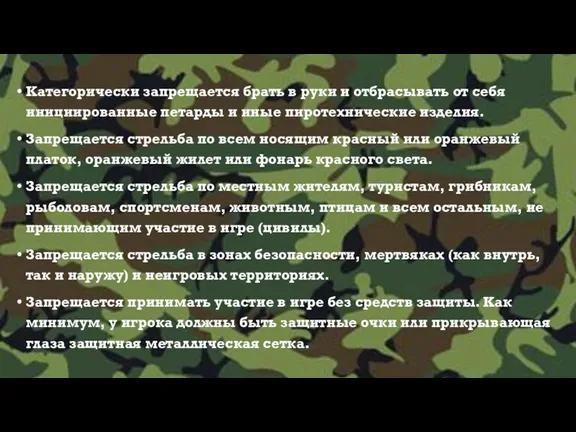 • Категорически запрещается брать в руки и отбрасывать от себя инициированные петарды и иные пиротехнические изделия.

• Запрещается стрельба по всем носящим красный или оранжевый платок, оранжевый жилет или фонарь красного света.

• Запрещается стрельба по местным жителям, туристам, грибникам, рыболовам, спортсменам, животным, птицам и всем остальным, не принимающим участие в игре (цивилы).

• Запрещается стрельба в зонах безопасности, мертвяках (как внутрь, так и наружу) и неигровых территориях.

• Запрещается принимать участие в игре без средств защиты. Как минимум, у игрока должны быть защитные очки или прикрывающая глаза защитная металлическая сетка.